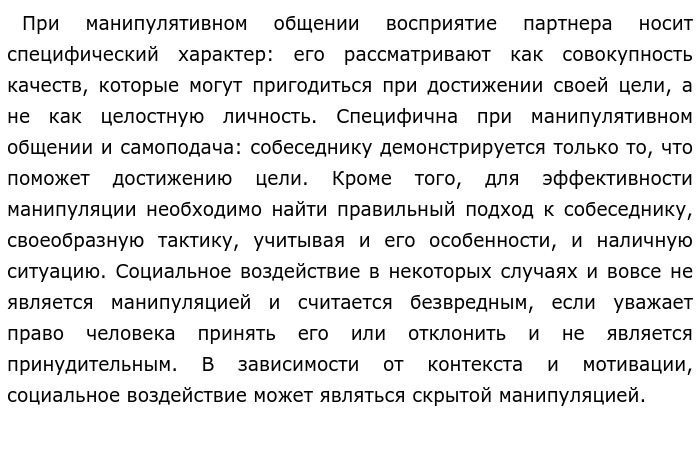 При манипулятивном общении восприятие партнера носит специфический характер: его рассматривают как совокупность качеств, которые могут пригодиться при достижении своей цели, а не как целостную личность. Специфична при манипулятивном общении и самоподача: собеседнику демонстрируется только то, что поможет достижению цели. Кроме того, для эффективности манипуляции необходимо найти правильный подход к собеседнику, своеобразную тактику, учитывая и его особенности, и наличную ситуацию. Социальное воздействие в некоторых случаях и вовсе не является манипуляцией и считается безвредным, если уважает право человека принять его или отклонить и не является принудительным. В зависимости от контекста и мотивации, социальное воздействие может являться скрытой манипуляцией.